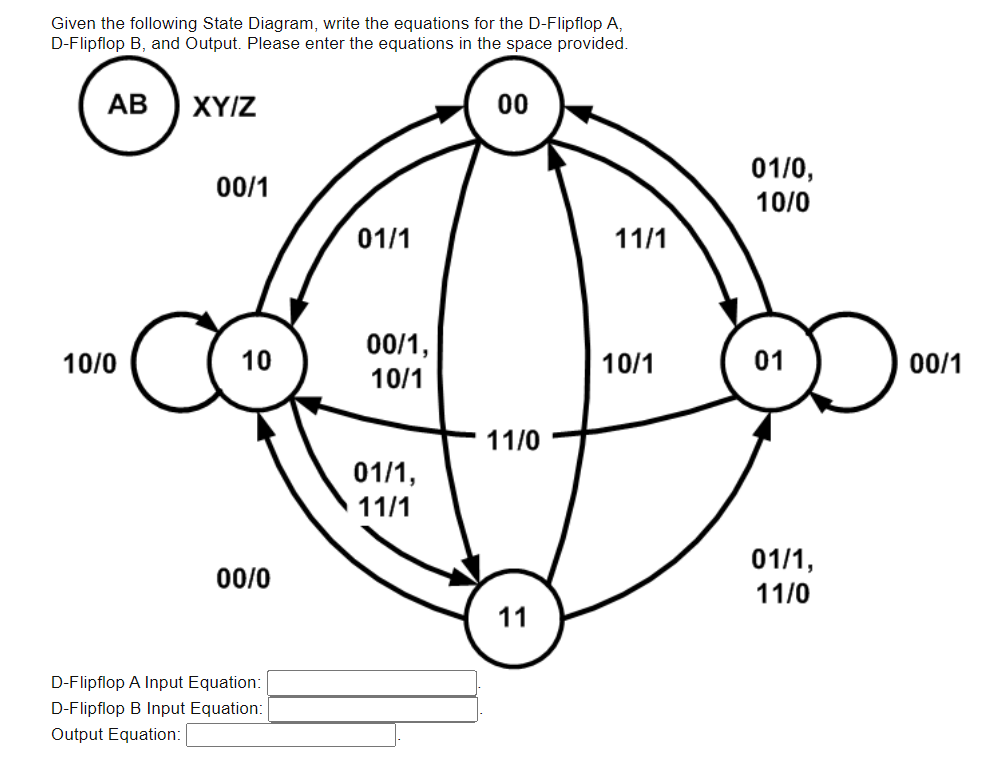 Given the following State Diagram, write the equations for the D-Flipflop A, D-Flipflop B, and Output. Please enter the equations in the space provided.

AB XY/Z

00

00/1

01/0, 10/0

01/1

11/1

10/0

10

00/1, 10/1

10/1

01

00/1

11/0

01/1, 11/1

00/0

01/1, 11/0

11

D-Flipflop A Input Equation: .
D-Flipflop B Input Equation: .
Output Equation: .